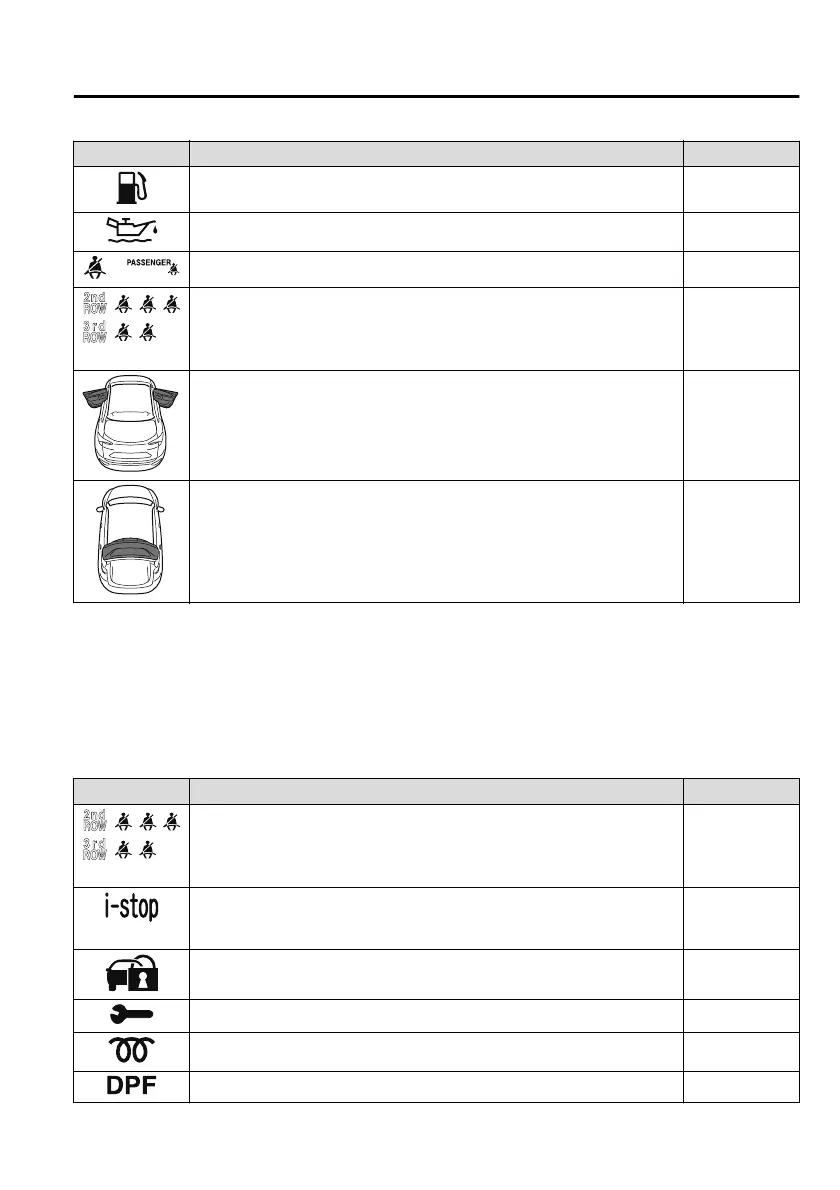 PASSENGER

2nd ROW

3rd ROW

2nd ROW

3rd ROW

i-stop

DPF